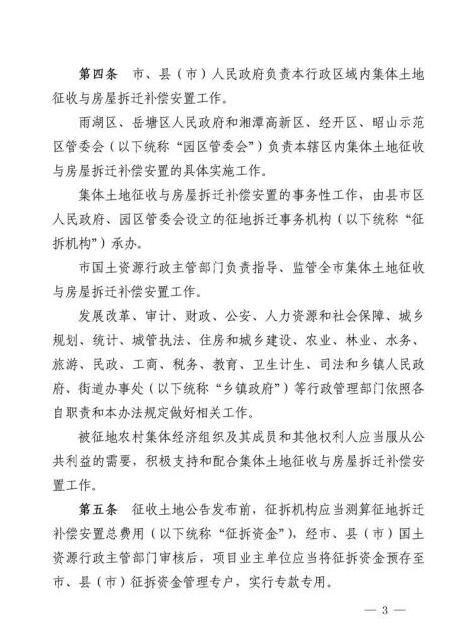 第四条　市、县（市）人民政府负责本行政区域内集体土地征收与房屋拆迁补偿安置工作。

雨湖区、岳塘区人民政府和湘潭高新区、经开区、昭山示范区管委会（以下统称“园区管委会”）负责本辖区内集体土地征收与房屋拆迁补偿安置的具体实施工作。

集体土地征收与房屋拆迁补偿安置的事务性工作，由县市区人民政府、园区管委会设立的征地拆迁事务机构（以下统称“征拆机构”）承办。

市国土资源行政主管部门负责指导、监管全市集体土地征收与房屋拆迁补偿安置工作。

发展改革、审计、财政、公安、人力资源和社会保障、城乡规划、统计、城管执法、住房和城乡建设、农业、林业、水务、旅游、民政、工商、税务、教育、卫生计生、司法和乡镇人民政府、街道办事处（以下统称“乡镇政府”）等行政管理部门依照各自职责和本办法规定做好相关工作。

被征地农村集体经济组织及其成员和其他权利人应当服从公共利益的需要，积极支持和配合集体土地征收与房屋拆迁补偿安置工作。

第五条　征收土地公告发布前，征拆机构应当测算征地拆迁补偿安置总费用（以下统称“征拆资金”），经市、县（市）国土资源行政主管部门审核后，项目业主单位应当将征拆资金预存至市、县（市）征拆资金管理专户，实行专款专用。

— 3 —